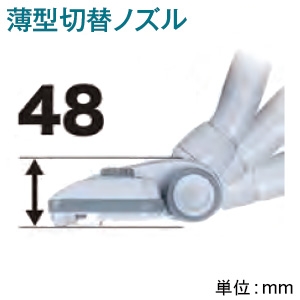 薄型切替ノズル

48

単位：mm